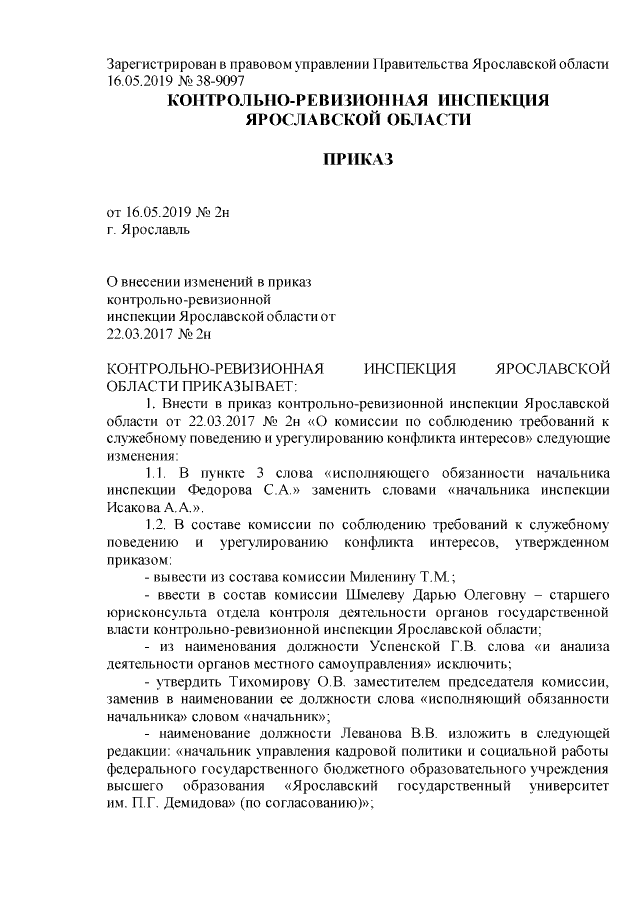 Зарегистрирован в правовом управлении Правительства Ярославской области 16.05.2019 № 38-9097

КОНТРОЛЬНО-РЕВИЗИОННАЯ ИНСПЕКЦИЯ ЯРОСЛАВСКОЙ ОБЛАСТИ

ПРИКАЗ

от 16.05.2019 № 2н
г. Ярославль

О внесении изменений в приказ контрольно-ревизионной инспекции Ярославской области от 22.03.2017 № 2н

КОНТРОЛЬНО-РЕВИЗИОННАЯ ИНСПЕКЦИЯ ЯРОСЛАВСКОЙ ОБЛАСТИ ПРИКАЗЫВАЕТ:

1. Внести в приказ контрольно-ревизионной инспекции Ярославской области от 22.03.2017 № 2н «О комиссии по соблюдению требований к служебному поведению и урегулированию конфликта интересов» следующие изменения:

1.1. В пункте 3 слова «исполняющего обязанности начальника инспекции Федорова С.А.» заменить словами «начальника инспекции Исакова А.А.».

1.2. В составе комиссии по соблюдению требований к служебному поведению и урегулированию конфликта интересов, утвержденном приказом:

- вывести из состава комиссии Миленину Т.М.;

- ввести в состав комиссии Шмелеву Дарью Олеговну – старшего юрисконсульта отдела контроля деятельности органов государственной власти контрольно-ревизионной инспекции Ярославской области;

- из наименования должности Успенской Г.В. слова «и анализа деятельности органов местного самоуправления» исключить;

- утвердить Тихомирову О.В. заместителем председателя комиссии, заменив в наименовании ее должности слова «исполняющий обязанности начальника» словом «начальник»;

- наименование должности Леванова В.В. изложить в следующей редакции: «начальник управления кадровой политики и социальной работы федерального государственного бюджетного образовательного учреждения высшего образования «Ярославский государственный университет им. П.Г. Демидова» (по согласованию)»;